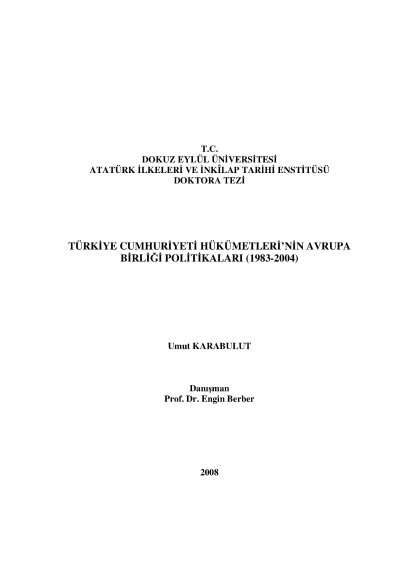 T.C.
DOKUZ EYLÜL ÜNİVERSİTESİ
ATATÜRK İLKELERİ VE İNKÎLAP TARİHİ ENSTİTÜSÜ
DOKTORA TEZİ

TÜRKİYE CUMHURİYETİ HÜKÜMETLERİ'NİN AVRUPA BİRLİĞİ POLİTİKALARI (1983-2004)

Umut KARABULUT

Danışman
Prof. Dr. Engin Berber

2008